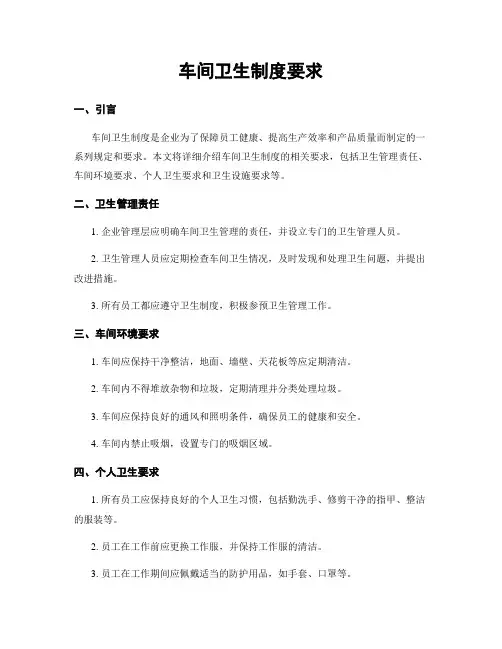 车间卫生制度要求

一、引言

车间卫生制度是企业为了保障员工健康、提高生产效率和产品质量而制定的一系列规定和要求。本文将详细介绍车间卫生制度的相关要求，包括卫生管理责任、车间环境要求、个人卫生要求和卫生设施要求等。

二、卫生管理责任

1. 企业管理层应明确车间卫生管理的责任，并设立专门的卫生管理人员。

2. 卫生管理人员应定期检查车间卫生情况，及时发现和处理卫生问题，并提出改进措施。

3. 所有员工都应遵守卫生制度，积极参预卫生管理工作。

三、车间环境要求

1. 车间应保持干净整洁，地面、墙壁、天花板等应定期清洁。

2. 车间内不得堆放杂物和垃圾，定期清理并分类处理垃圾。

3. 车间应保持良好的通风和照明条件，确保员工的健康和安全。

4. 车间内禁止吸烟，设置专门的吸烟区域。

四、个人卫生要求

1. 所有员工应保持良好的个人卫生习惯，包括勤洗手、修剪干净的指甲、整洁的服装等。

2. 员工在工作前应更换工作服，并保持工作服的清洁。

3. 员工在工作期间应佩戴适当的防护用品，如手套、口罩等。